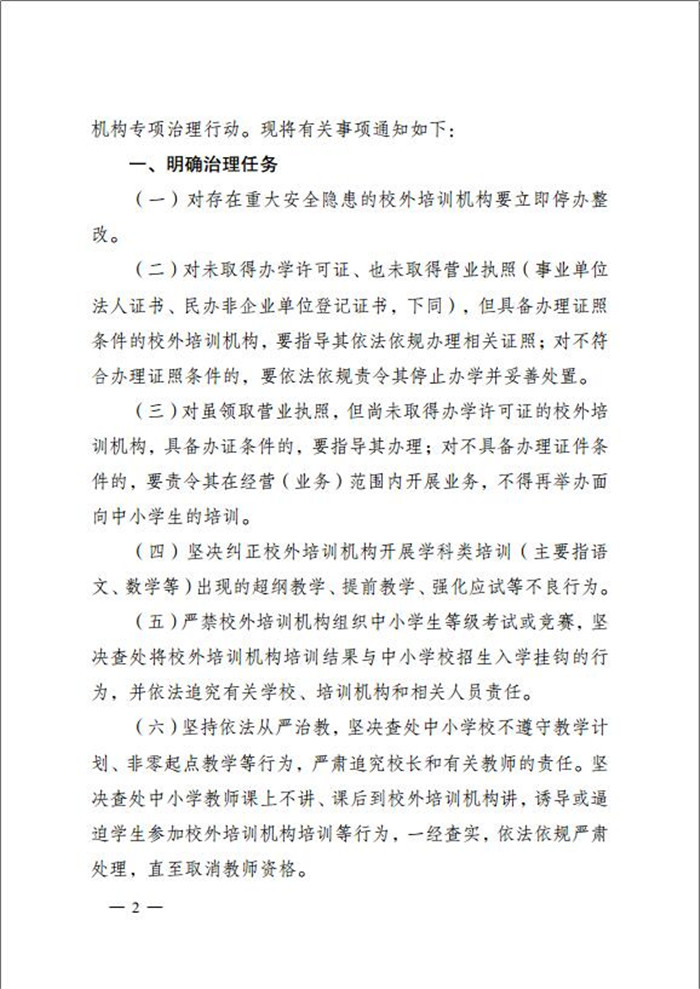 机构专项治理行动。现将有关事项通知如下：

一、明确治理任务

（一）对存在重大安全隐患的校外培训机构要立即停办整改。

（二）对未取得办学许可证、也未取得营业执照（事业单位法人证书、民办非企业单位登记证书，下同），但具备办理证照条件的校外培训机构，要指导其依法依规办理相关证照；对不符合办理证照条件的，要依法依规责令其停止办学并妥善处置。

（三）对虽领取营业执照，但尚未取得办学许可证的校外培训机构，具备办证条件的，要指导其办理；对不具备办理证件条件的，要责令其在经营（业务）范围内开展业务，不得再举办面向中小学生的培训。

（四）坚决纠正校外培训机构开展学科类培训（主要指语文、数学等）出现的超纲教学、提前教学、强化应试等不良行为。

（五）严禁校外培训机构组织中小学生等级考试或竞赛，坚决查处将校外培训机构培训结果与中小学校招生入学挂钩的行为，并依法追究有关学校、培训机构和相关人员责任。

（六）坚持依法从严治教，坚决查处中小学校不遵守教学计划、非零起点教学等行为，严肃追究校长和有关教师的责任。坚决查处中小学教师课上不讲、课后到校外培训机构讲，诱导或逼迫学生参加校外培训机构培训等行为，一经查实，依法依规严肃处理，直至取消教师资格。

— 2 —